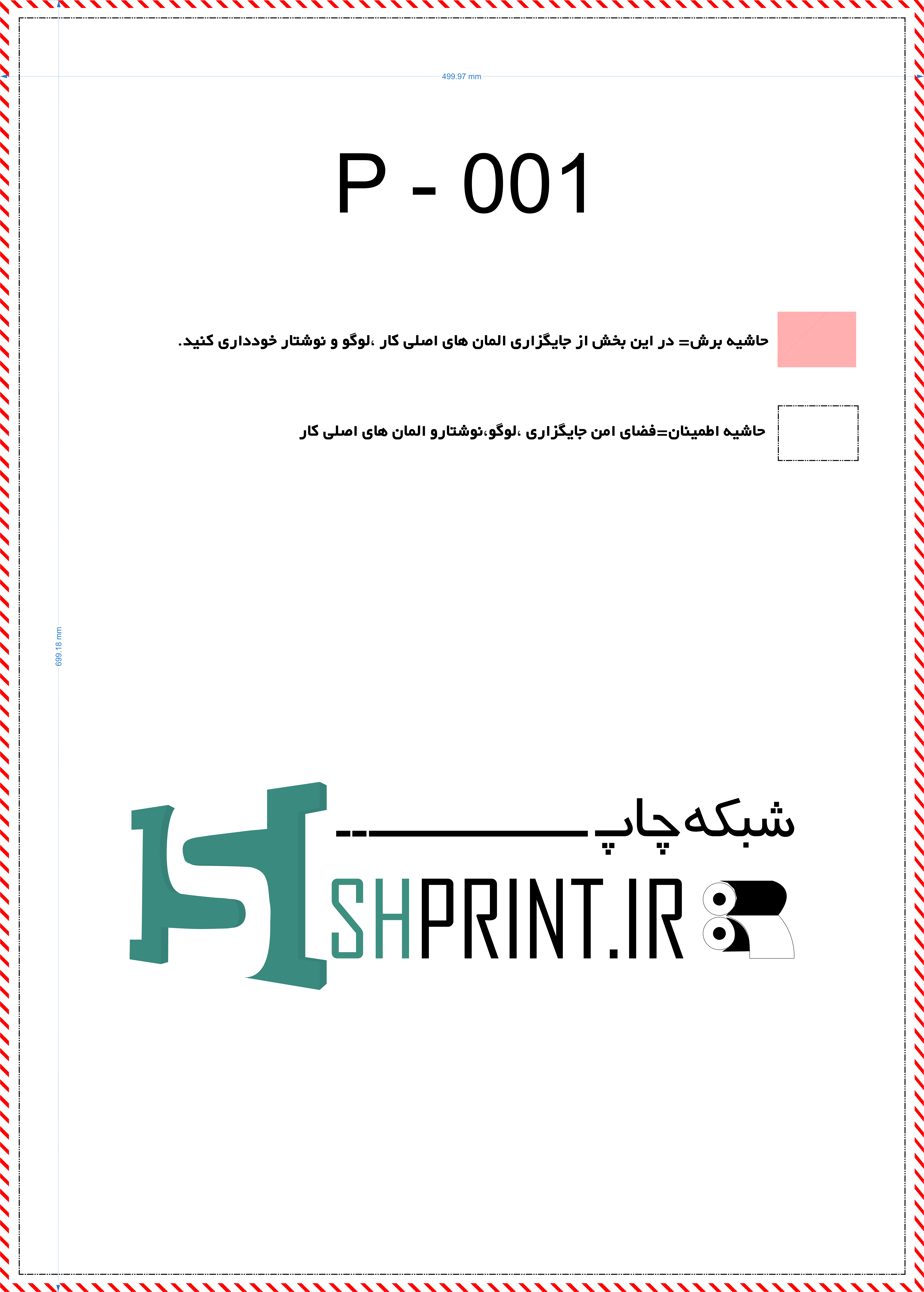 499.97 mm

P - 001

حاشیه برش= در این بخش از جایگزاری المان های اصلی کار ،لوگو و نوشتار خودداری کنید.

حاشیه اطمینان=فضای امن جایگزاری ،لوگو،نوشتارو المان های اصلی کار

699.18 mm

شبکه‌چاپ

SHPRINT.IR